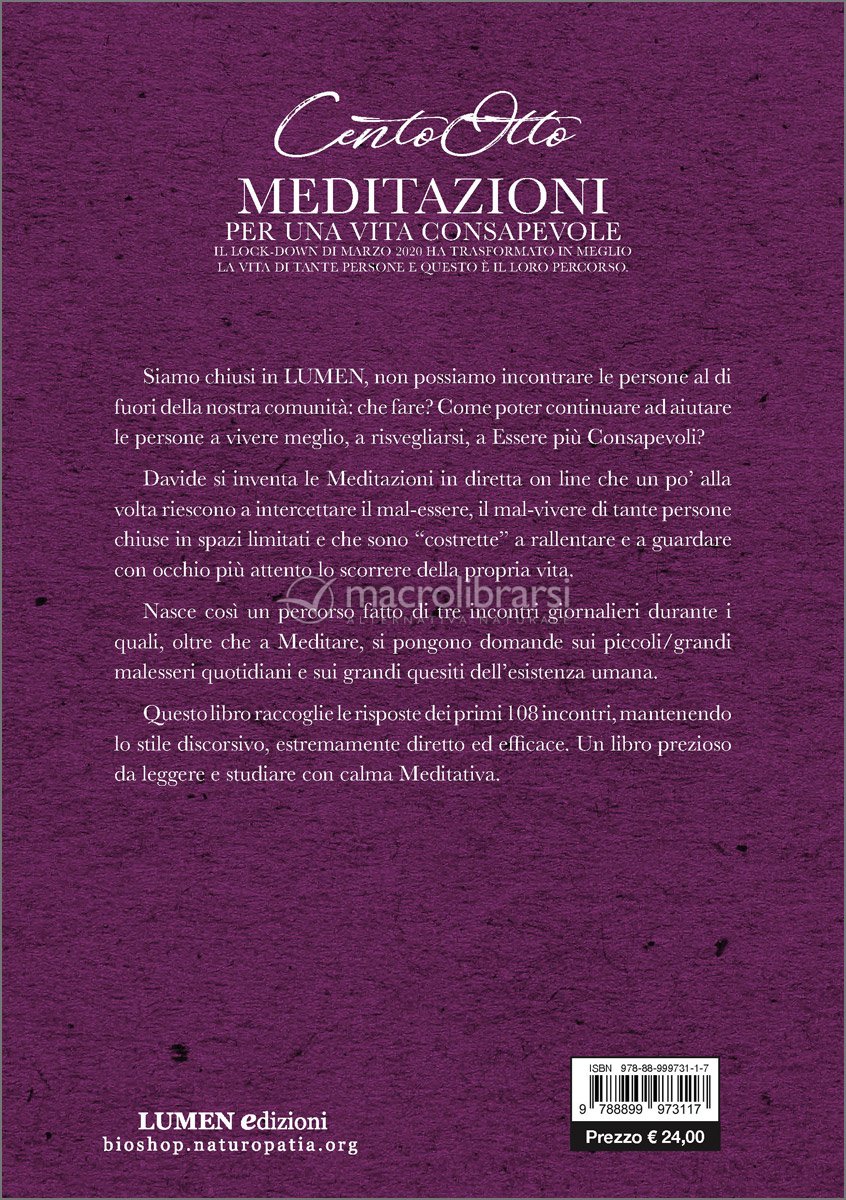 CentoOtto
MEDITAZIONI
PER UNA VITA CONSAPEVOLE
IL LOCK-DOWN DI MARZO 2020 HA TRASFORMATO IN MEGLIO LA VITA DI TANTE PERSONE E QUESTO È IL LORO PERCORSO.

Siamo chiusi in LUMEN, non possiamo incontrare le persone al di fuori della nostra comunità: che fare? Come poter continuare ad aiutare le persone a vivere meglio, a risvegliarsi, a Essere più Consapevoli?

Davide si inventa le Meditazioni in diretta on line che un po' alla volta riescono a intercettare il mal-essere, il mal-vivere di tante persone chiuse in spazi limitati e che sono "costrette" a rallentare e a guardare con occhio più attento lo scorrere della propria vita.

macrolibrarsi

Nasce così un percorso fatto di tre incontri giornalieri durante i quali, oltre che a Meditare, si pongono domande sui piccoli/grandi malesseri quotidiani e sui grandi quesiti dell'esistenza umana.

Questo libro raccoglie le risposte dei primi 108 incontri, mantenendo lo stile discorsivo, estremamente diretto ed efficace. Un libro prezioso da leggere e studiare con calma Meditativa.

LUMEN edizioni
bioshop.naturopatia.org

ISBN 978-88-999731-1-7
9 788899 973117
Prezzo € 24,00